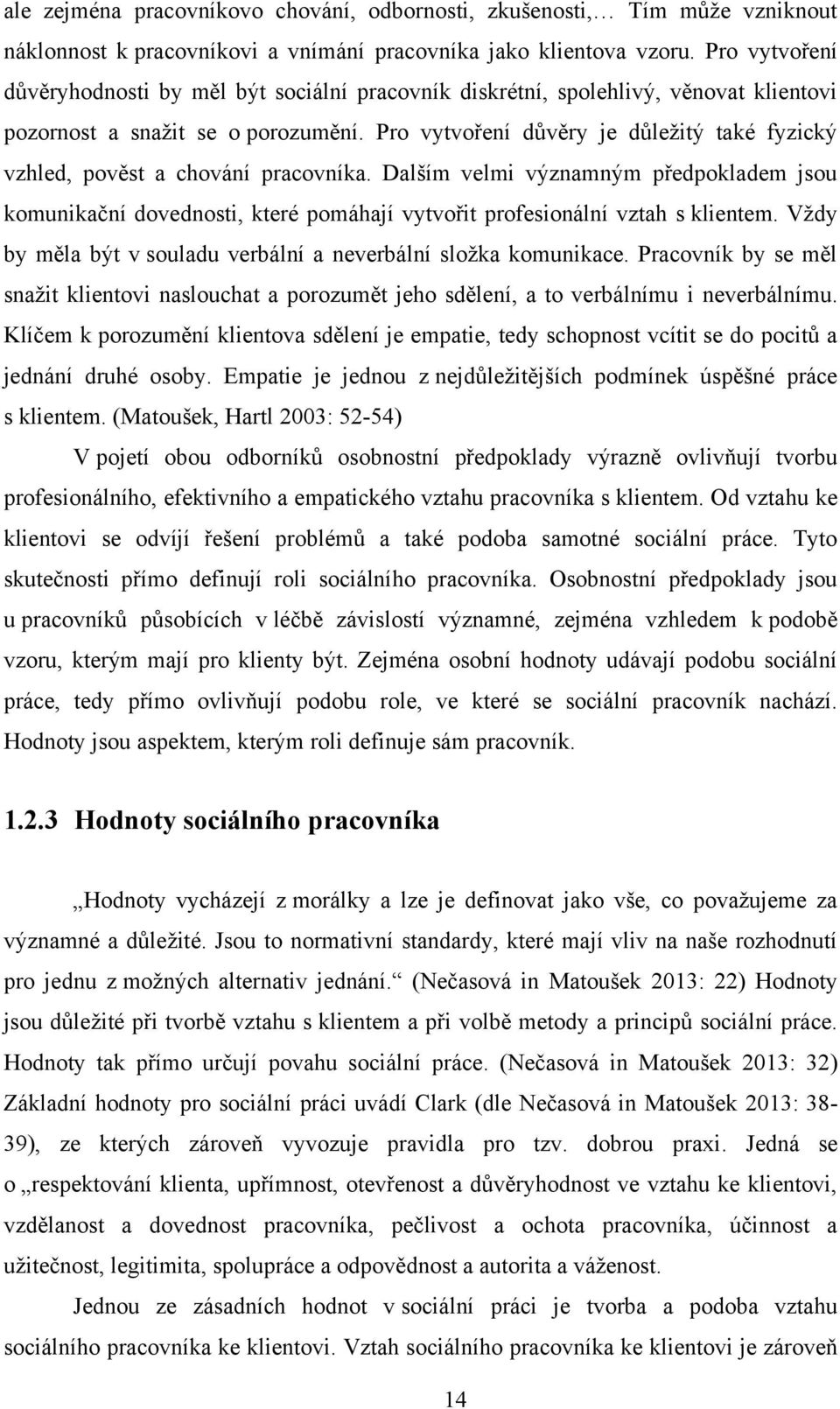 ale zejména pracovníkovo chování, odbornosti, zkušenosti,… Tím může vzniknout náklonnost k pracovníkovi a vnímání pracovníka jako klientova vzoru. Pro vytvoření důvěryhodnosti by měl být sociální pracovník diskrétní, spolehlivý, věnovat klientovi pozornost a snažit se o porozumění. Pro vytvoření důvěry je důležitý také fyzický vzhled, pověst a chování pracovníka. Dalším velmi významným předpokladem jsou komunikační dovednosti, které pomáhají vytvořit profesionální vztah s klientem. Vždy by měla být v souladu verbální a neverbální složka komunikace. Pracovník by se měl snažit klientovi naslouchat a porozumět jeho sdělení, a to verbálnímu i neverbálnímu. Klíčem k porozumění klientova sdělení je empatie, tedy schopnost vcítit se do pocitů a jednání druhé osoby. Empatie je jednou z nejdůležitějších podmínek úspěšné práce s klientem. (Matoušek, Hartl 2003: 52-54)

V pojetí obou odborníků osobnostní předpoklady výrazně ovlivňují tvorbu profesionálního, efektivního a empatického vztahu pracovníka s klientem. Od vztahu ke klientovi se odvíjí řešení problémů a také podoba samotné sociální práce. Tyto skutečnosti přímo definují roli sociálního pracovníka. Osobnostní předpoklady jsou u pracovníků působících v léčbě závislostí významné, zejména vzhledem k podobě vzoru, kterým mají pro klienty být. Zejména osobní hodnoty udávají podobu sociální práce, tedy přímo ovlivňují podobu role, ve které se sociální pracovník nachází. Hodnoty jsou aspektem, kterým roli definuje sám pracovník.

1.2.3 Hodnoty sociálního pracovníka

„Hodnoty vycházejí z morálky a lze je definovat jako vše, co považujeme za významné a důležité. Jsou to normativní standardy, které mají vliv na naše rozhodnutí pro jednu z možných alternativ jednání.“ (Nečasová in Matoušek 2013: 22) Hodnoty jsou důležité při tvorbě vztahu s klientem a při volbě metody a principů sociální práce. Hodnoty tak přímo určují povahu sociální práce. (Nečasová in Matoušek 2013: 32) Základní hodnoty pro sociální práci uvádí Clark (dle Nečasová in Matoušek 2013: 38-39), ze kterých zároveň vyvozuje pravidla pro tzv. dobrou praxi. Jedná se o „respektování klienta, upřímnost, otevřenost a důvěryhodnost ve vztahu ke klientovi, vzdělanost a dovednost pracovníka, pečlivost a ochota pracovníka, účinnost a užitečnost, legitimita, spolupráce a odpovědnost a autorita a váženost.

Jednou ze zásadních hodnot v sociální práci je tvorba a podoba vztahu sociálního pracovníka ke klientovi. Vztah sociálního pracovníka ke klientovi je zároveň

14